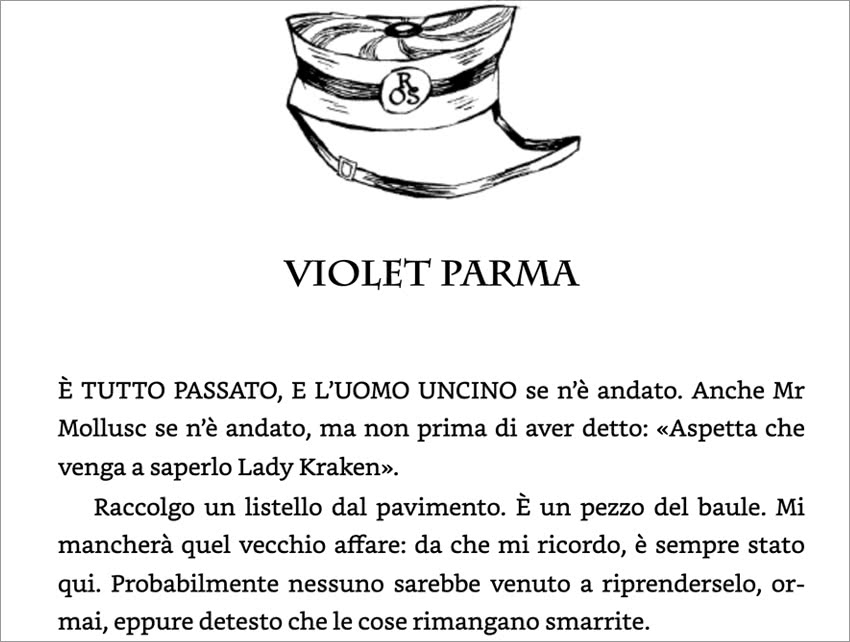 ROS

VIOLET PARMA

È TUTTO PASSATO, E L'UOMO UNCINO se n'è andato. Anche Mr Mollusc se n'è andato, ma non prima di aver detto: «Aspetta che venga a saperlo Lady Kraken».

Raccolgo un listello dal pavimento. È un pezzo del baule. Mi mancherà quel vecchio affare: da che mi ricordo, è sempre stato qui. Probabilmente nessuno sarebbe venuto a riprenderselo, ormai, eppure detesto che le cose rimangano smarrite.